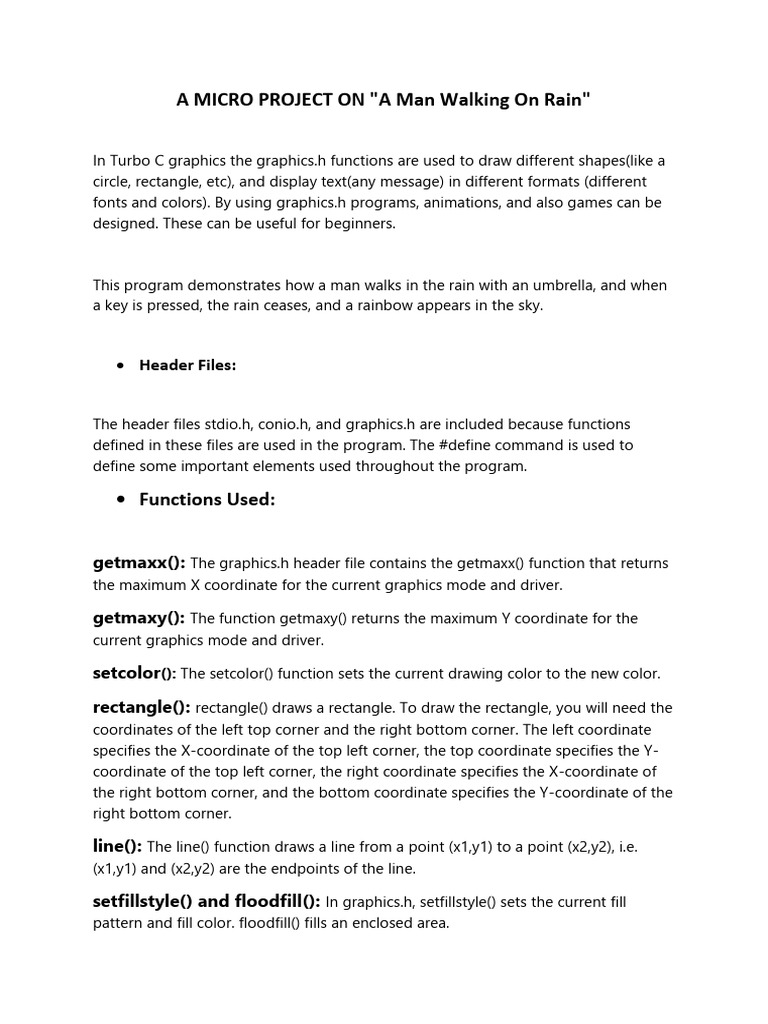 A MICRO PROJECT ON "A Man Walking On Rain"

In Turbo C graphics the graphics.h functions are used to draw different shapes(like a circle, rectangle, etc), and display text(any message) in different formats (different fonts and colors). By using graphics.h programs, animations, and also games can be designed. These can be useful for beginners.

This program demonstrates how a man walks in the rain with an umbrella, and when a key is pressed, the rain ceases, and a rainbow appears in the sky.

• Header Files:

The header files stdio.h, conio.h, and graphics.h are included because functions defined in these files are used in the program. The #define command is used to define some important elements used throughout the program.

• Functions Used:

getmaxx(): The graphics.h header file contains the getmaxx() function that returns the maximum X coordinate for the current graphics mode and driver.

getmaxy(): The function getmaxy() returns the maximum Y coordinate for the current graphics mode and driver.

setcolor(): The setcolor() function sets the current drawing color to the new color.

rectangle(): rectangle() draws a rectangle. To draw the rectangle, you will need the coordinates of the left top corner and the right bottom corner. The left coordinate specifies the X-coordinate of the top left corner, the top coordinate specifies the Y-coordinate of the top left corner, the right coordinate specifies the X-coordinate of the right bottom corner, and the bottom coordinate specifies the Y-coordinate of the right bottom corner.

line(): The line() function draws a line from a point (x1,y1) to a point (x2,y2), i.e. (x1,y1) and (x2,y2) are the endpoints of the line.

setfillstyle() and floodfill(): In graphics.h, setfillstyle() sets the current fill pattern and fill color. floodfill() fills an enclosed area.